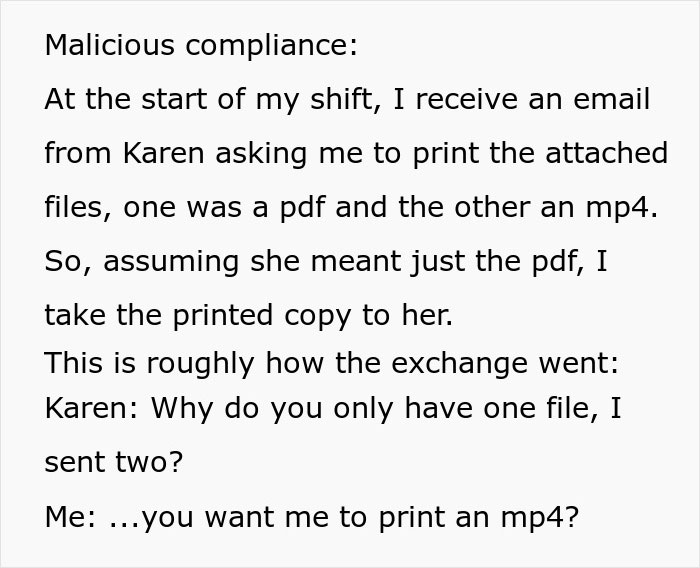 Malicious compliance:

At the start of my shift, I receive an email from Karen asking me to print the attached files, one was a pdf and the other an mp4. So, assuming she meant just the pdf, I take the printed copy to her.

This is roughly how the exchange went:

Karen: Why do you only have one file, I sent two?

Me: ...you want me to print an mp4?